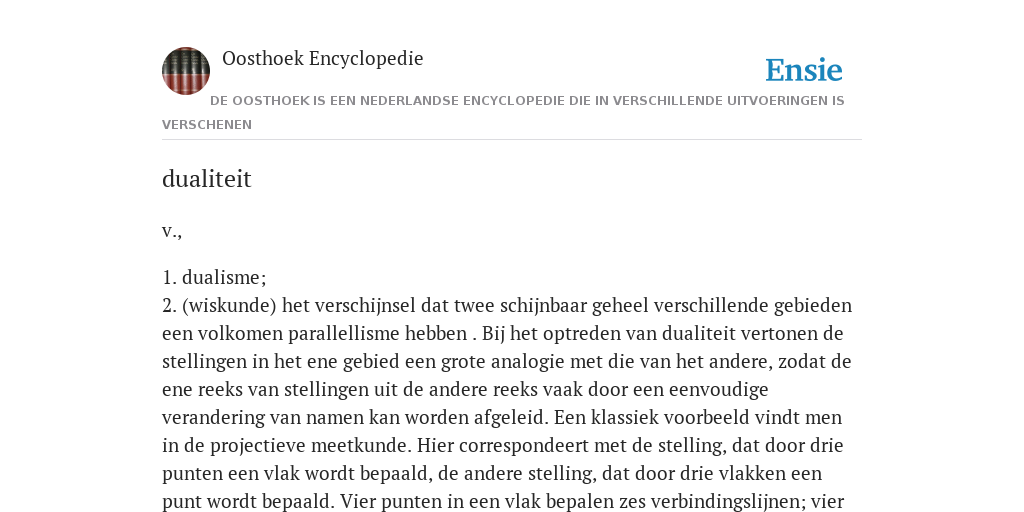 Oosthoek Encyclopedie

Ensie

DE OOSTHOEK IS EEN NEDERLANDSE ENCYCLOPEDIE DIE IN VERSCHILLENDE UITVOERINGEN IS VERSCHENEN

dualiteit

v.,

1. dualisme;
2. (wiskunde) het verschijnsel dat twee schijnbaar geheel verschillende gebieden een volkomen parallellisme hebben . Bij het optreden van dualiteit vertonen de stellingen in het ene gebied een grote analogie met die van het andere, zodat de ene reeks van stellingen uit de andere reeks vaak door een eenvoudige verandering van namen kan worden afgeleid. Een klassiek voorbeeld vindt men in de projectieve meetkunde. Hier correspondeert met de stelling, dat door drie punten een vlak wordt bepaald, de andere stelling, dat door drie vlakken een punt wordt bepaald. Vier punten in een vlak bepalen zes verbindingslijnen; vier